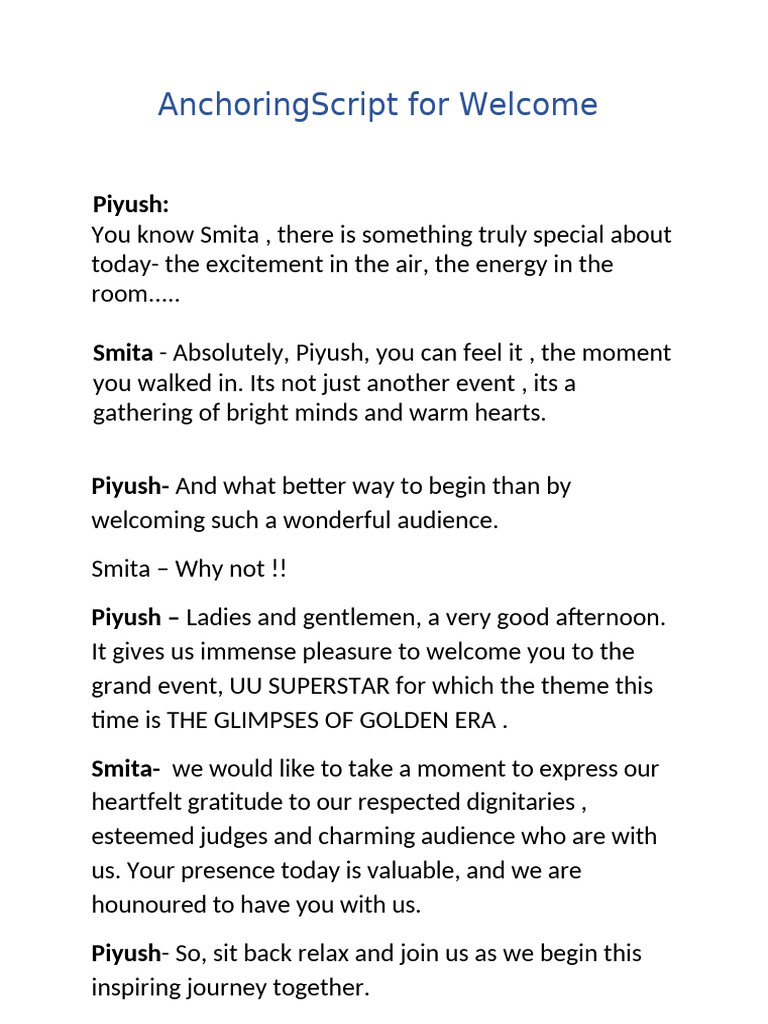 AnchoringScript for Welcome

Piyush:
You know Smita , there is something truly special about today- the excitement in the air, the energy in the room.....

Smita - Absolutely, Piyush, you can feel it , the moment you walked in. Its not just another event , its a gathering of bright minds and warm hearts.

Piyush- And what better way to begin than by welcoming such a wonderful audience.

Smita – Why not !!

Piyush – Ladies and gentlemen, a very good afternoon. It gives us immense pleasure to welcome you to the grand event, UU SUPERSTAR for which the theme this time is THE GLIMPSES OF GOLDEN ERA .

Smita- we would like to take a moment to express our heartfelt gratitude to our respected dignitaries , esteemed judges and charming audience who are with us. Your presence today is valuable, and we are hounoured to have you with us.

Piyush- So, sit back relax and join us as we begin this inspiring journey together.